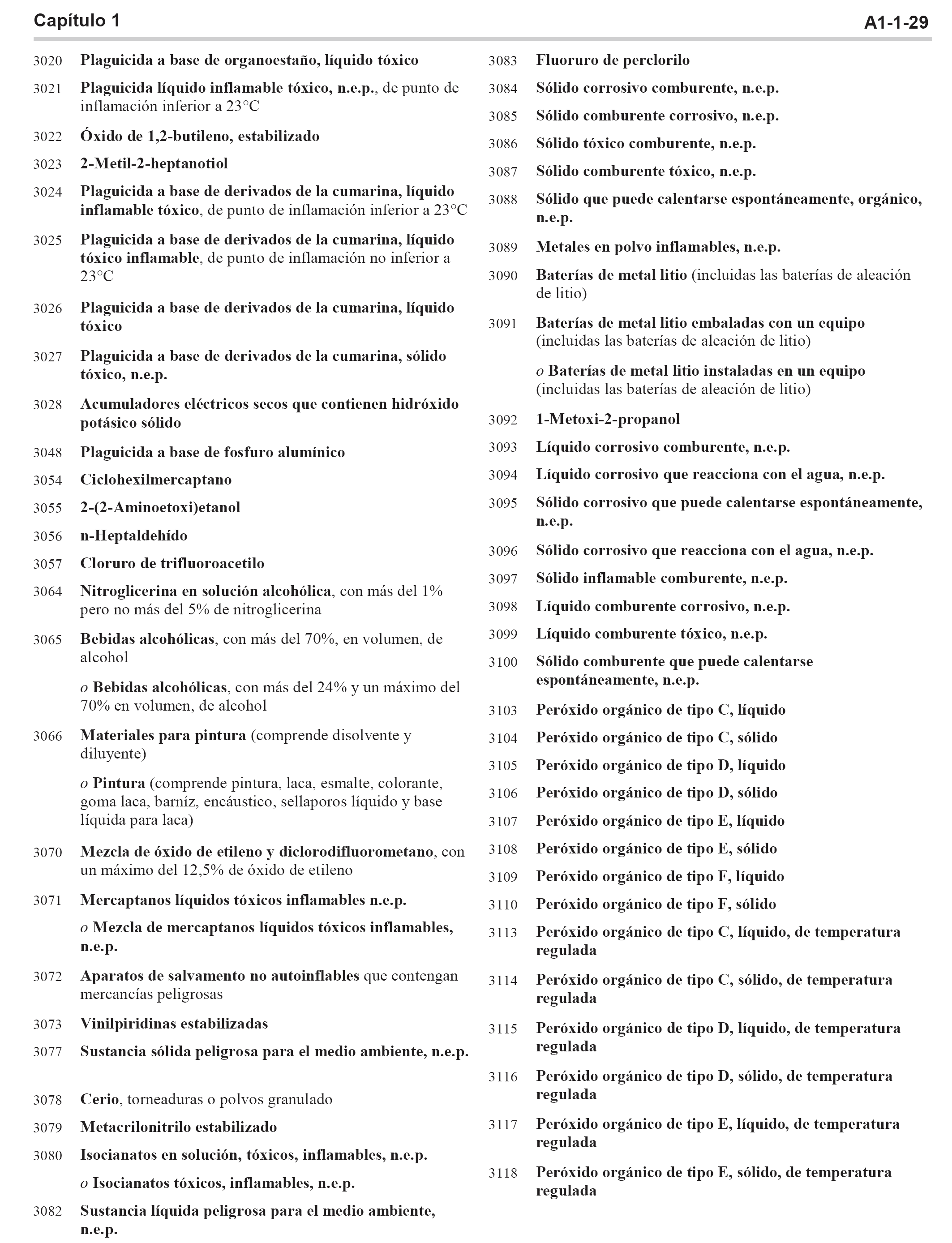 Capítulo 1

A1-1-29

3020 Plaguicida a base de organoestaño, líquido tóxico

3021 Plaguicida líquido inflamable tóxico, n.e.p., de punto de inflamación inferior a 23°C

3022 Óxido de 1,2-butileno, estabilizado

3023 2-Metil-2-heptanotiol

3024 Plaguicida a base de derivados de la cumarina, líquido inflamable tóxico, de punto de inflamación inferior a 23°C

3025 Plaguicida a base de derivados de la cumarina, líquido tóxico inflamable, de punto de inflamación no inferior a 23°C

3026 Plaguicida a base de derivados de la cumarina, líquido tóxico

3027 Plaguicida a base de derivados de la cumarina, sólido tóxico, n.e.p.

3028 Acumuladores eléctricos secos que contienen hidróxido potásico sólido

3048 Plaguicida a base de fosfuro alumínico

3054 Ciclohexilmercaptano

3055 2-(2-Aminoetoxi)etanol

3056 n-Heptaldehído

3057 Cloruro de trifluoroacetilo

3064 Nitroglicerina en solución alcohólica, con más del 1% pero no más del 5% de nitroglicerina

3065 Bebidas alcohólicas, con más del 70%, en volumen, de alcohol

o Bebidas alcohólicas, con más del 24% y un máximo del 70% en volumen, de alcohol

3066 Materiales para pintura (comprende disolvente y diluyente)

o Pintura (comprende pintura, laca, esmalte, colorante, goma laca, barníz, encáustico, sellaporos líquido y base líquida para laca)

3070 Mezcla de óxido de etileno y diclorodifluorometano, con un máximo del 12,5% de óxido de etileno

3071 Mercaptanos líquidos tóxicos inflamables n.e.p.

o Mezcla de mercaptanos líquidos tóxicos inflamables, n.e.p.

3072 Aparatos de salvamento no autoinflables que contengan mercancías peligrosas

3073 Vinilpiridinas estabilizadas

3077 Sustancia sólida peligrosa para el medio ambiente, n.e.p.

3078 Cerio, torneaduras o polvos granulado

3079 Metacrilonitrilo estabilizado

3080 Isocianatos en solución, tóxicos, inflamables, n.e.p.

o Isocianatos tóxicos, inflamables, n.e.p.

3082 Sustancia líquida peligrosa para el medio ambiente, n.e.p.

3083 Fluoruro de perclorilo

3084 Sólido corrosivo comburente, n.e.p.

3085 Sólido comburente corrosivo, n.e.p.

3086 Sólido tóxico comburente, n.e.p.

3087 Sólido comburente tóxico, n.e.p.

3088 Sólido que puede calentarse espontáneamente, orgánico, n.e.p.

3089 Metales en polvo inflamables, n.e.p.

3090 Baterías de metal litio (incluidas las baterías de aleación de litio)

3091 Baterías de metal litio embaladas con un equipo (incluidas las baterías de aleación de litio)

o Baterías de metal litio instaladas en un equipo (incluidas las baterías de aleación de litio)

3092 1-Metoxi-2-propanol

3093 Líquido corrosivo comburente, n.e.p.

3094 Líquido corrosivo que reacciona con el agua, n.e.p.

3095 Sólido corrosivo que puede calentarse espontáneamente, n.e.p.

3096 Sólido corrosivo que reacciona con el agua, n.e.p.

3097 Sólido inflamable comburente, n.e.p.

3098 Líquido comburente corrosivo, n.e.p.

3099 Líquido comburente tóxico, n.e.p.

3100 Sólido comburente que puede calentarse espontáneamente, n.e.p.

3103 Peróxido orgánico de tipo C, líquido

3104 Peróxido orgánico de tipo C, sólido

3105 Peróxido orgánico de tipo D, líquido

3106 Peróxido orgánico de tipo D, sólido

3107 Peróxido orgánico de tipo E, líquido

3108 Peróxido orgánico de tipo E, sólido

3109 Peróxido orgánico de tipo F, líquido

3110 Peróxido orgánico de tipo F, sólido

3113 Peróxido orgánico de tipo C, líquido, de temperatura regulada

3114 Peróxido orgánico de tipo C, sólido, de temperatura regulada

3115 Peróxido orgánico de tipo D, líquido, de temperatura regulada

3116 Peróxido orgánico de tipo D, sólido, de temperatura regulada

3117 Peróxido orgánico de tipo E, líquido, de temperatura regulada

3118 Peróxido orgánico de tipo E, sólido, de temperatura regulada